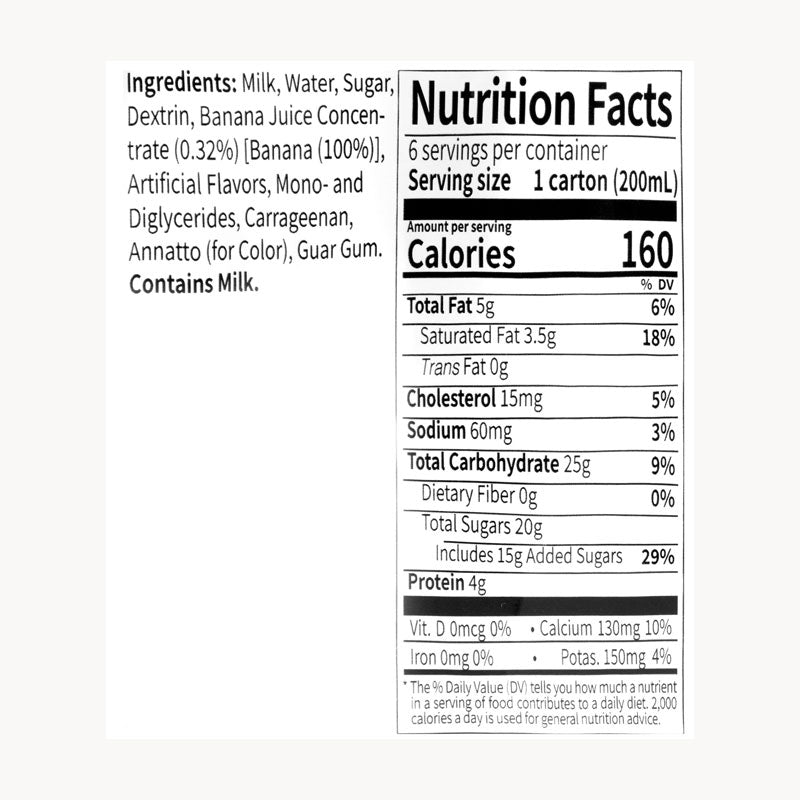 Ingredients: Milk, Water, Sugar, Dextrin, Banana Juice Concentrate (0.32%) [Banana (100%)], Artificial Flavors, Mono- and Diglycerides, Carrageenan, Annatto (for Color), Guar Gum. Contains Milk.

Nutrition Facts
6 servings per container
Serving size 1 carton (200mL)

Amount per serving
Calories 160

% DV
Total Fat 5g 6%
Saturated Fat 3.5g 18%
Trans Fat 0g
Cholesterol 15mg 5%
Sodium 60mg 3%
Total Carbohydrate 25g 9%
Dietary Fiber 0g 0%
Total Sugars 20g
Includes 15g Added Sugars 29%
Protein 4g

Vit. D 0mcg 0% • Calcium 130mg 10%
Iron 0mg 0% • Potas. 150mg 4%

* The % Daily Value (DV) tells you how much a nutrient in a serving of food contributes to a daily diet. 2,000 calories a day is used for general nutrition advice.